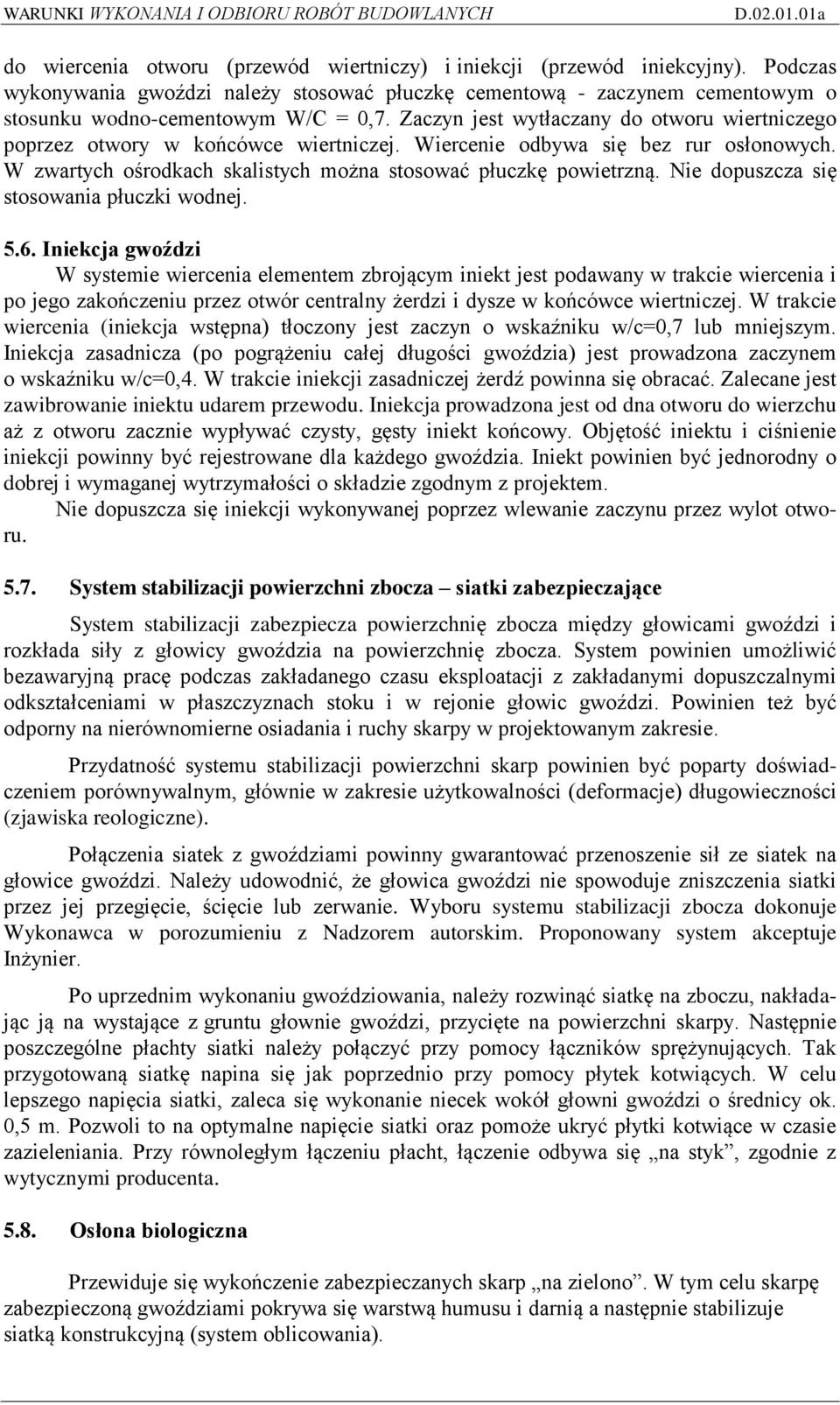 WARUNKI WYKONANIA I ODBIORU ROBÓT BUDOWLANYCH D.02.01.01a

do wiercenia otworu (przewód wiertniczy) i iniekcji (przewód iniekcyjny). Podczas wykonywania gwoździ należy stosować płuczkę cementową - zaczynem cementowym o stosunku wodno-cementowym W/C = 0,7. Zaczyn jest wytłaczany do otworu wiertniczego poprzez otwory w końcówce wiertniczej. Wiercenie odbywa się bez rur osłonowych. W zwartych ośrodkach skalistych można stosować płuczkę powietrzną. Nie dopuszcza się stosowania płuczki wodnej.

5.6. Iniekcja gwoździ
W systemie wiercenia elementem zbrojącym iniekt jest podawany w trakcie wiercenia i po jego zakończeniu przez otwór centralny żerdzi i dysze w końcówce wiertniczej. W trakcie wiercenia (iniekcja wstępna) tłoczony jest zaczyn o wskaźniku w/c=0,7 lub mniejszym. Iniekcja zasadnicza (po pogrążeniu całej długości gwoździa) jest prowadzona zaczynem o wskaźniku w/c=0,4. W trakcie iniekcji zasadniczej żerdź powinna się obracać. Zalecane jest zawibrowanie iniektu udarem przewodu. Iniekcja prowadzona jest od dna otworu do wierzchu aż z otworu zacznie wypływać czysty, gęsty iniekt końcowy. Objętość iniektu i ciśnienie iniekcji powinny być rejestrowane dla każdego gwoździa. Iniekt powinien być jednorodny o dobrej i wymaganej wytrzymałości o składzie zgodnym z projektem.
Nie dopuszcza się iniekcji wykonywanej poprzez wlewanie zaczynu przez wylot otworu.

5.7. System stabilizacji powierzchni zbocza – siatki zabezpieczające

System stabilizacji zabezpiecza powierzchnię zbocza między głowicami gwoździ i rozkłada siły z głowicy gwoździa na powierzchnię zbocza. System powinien umożliwić bezawaryjną pracę podczas zakładanego czasu eksploatacji z zakładanymi dopuszczalnymi odkształceniami w płaszczyznach stoku i w rejonie głowic gwoździ. Powinien też być odporny na nierównomierne osiadania i ruchy skarpy w projektowanym zakresie.

Przydatność systemu stabilizacji powierzchni skarp powinien być poparty doświadczeniem porównywalnym, głównie w zakresie użytkowalności (deformacje) długowieczności (zjawiska reologiczne).

Połączenia siatek z gwoździami powinny gwarantować przenoszenie sił ze siatek na głowice gwoździ. Należy udowodnić, że głowica gwoździ nie spowoduje zniszczenia siatki przez jej przegięcie, ścięcie lub zerwanie. Wyboru systemu stabilizacji zbocza dokonuje Wykonawca w porozumieniu z Nadzorem autorskim. Proponowany system akceptuje Inżynier.

Po uprzednim wykonaniu gwoździowania, należy rozwinąć siatkę na zboczu, nakładając ją na wystające z gruntu głownie gwoździ, przycięte na powierzchni skarpy. Następnie poszczególne płachty siatki należy połączyć przy pomocy łączników sprężynujących. Tak przygotowaną siatkę napina się jak poprzednio przy pomocy płytek kotwiących. W celu lepszego napięcia siatki, zaleca się wykonanie niecek wokół głowni gwoździ o średnicy ok. 0,5 m. Pozwoli to na optymalne napięcie siatki oraz pomoże ukryć płytki kotwiące w czasie zazieleniania. Przy równoległym łączeniu płacht, łączenie odbywa się „na styk”, zgodnie z wytycznymi producenta.

5.8. Osłona biologiczna

Przewiduje się wykończenie zabezpieczanych skarp „na zielono”. W tym celu skarpę zabezpieczoną gwoździami pokrywa się warstwą humusu i darnią a następnie stabilizuje siatką konstrukcyjną (system oblicowania).